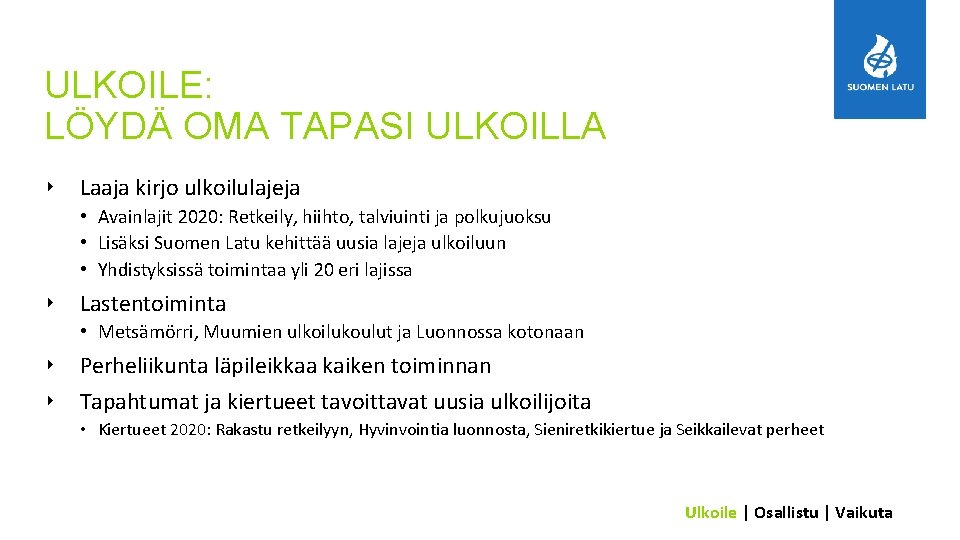 SUOMEN LATU

ULKOILE:
LÖYDÄ OMA TAPASI ULKOILLA

‣ Laaja kirjo ulkoilulajeja
• Avainlajit 2020: Retkeily, hiihto, talviuinti ja polkujuoksu
• Lisäksi Suomen Latu kehittää uusia lajeja ulkoiluun
• Yhdistyksissä toimintaa yli 20 eri lajissa

‣ Lastentoiminta
• Metsämörri, Muumien ulkoilukoulut ja Luonnossa kotonaan

‣ Perheliikunta läpileikkaa kaiken toiminnan

‣ Tapahtumat ja kiertueet tavoittavat uusia ulkoilijoita
• Kiertueet 2020: Rakastu retkeilyyn, Hyvinvointia luonnosta, Sieniretkikiertue ja Seikkailevat perheet

Ulkoile | Osallistu | Vaikuta